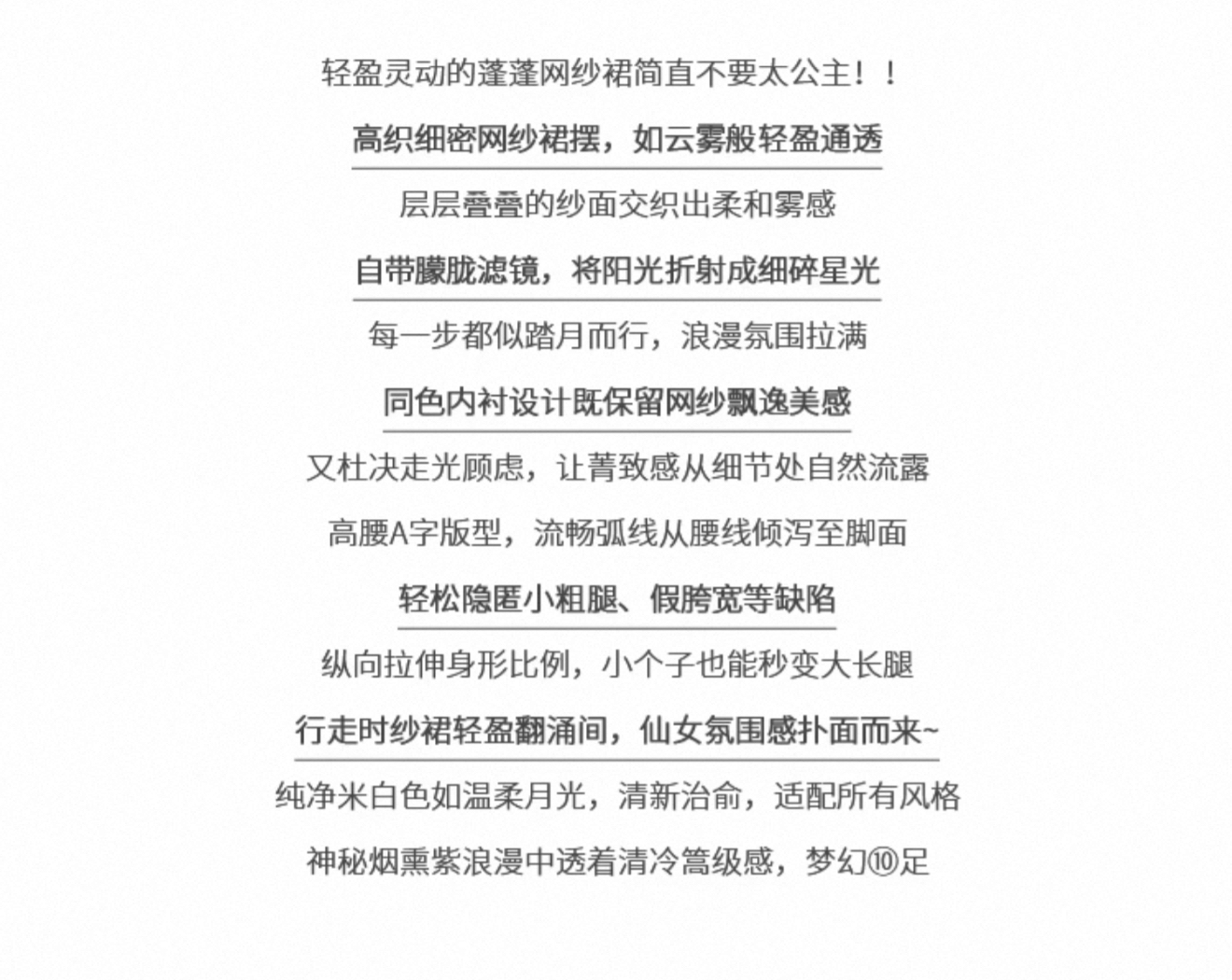 轻盈灵动的蓬蓬网纱裙简直不要太公主！！

高织细密网纱裙摆，如云雾般轻盈通透

层层叠叠的纱面交织出柔和雾感

自带朦胧滤镜，将阳光折射成细碎星光

每一步都似踏月而行，浪漫氛围拉满

同色内衬设计既保留网纱飘逸美感

又杜决走光顾虑，让菁致感从细节处自然流露

高腰A字版型，流畅弧线从腰线倾泻至脚面

轻松隐匿小粗腿、假胯宽等缺陷

纵向拉伸身形比例，小个子也能秒变大长腿

行走时纱裙轻盈翻涌间，仙女氛围感扑面而来~

纯净米白色如温柔月光，清新治俞，适配所有风格

神秘烟熏紫浪漫中透着清冷篙级感，梦幻⑩足